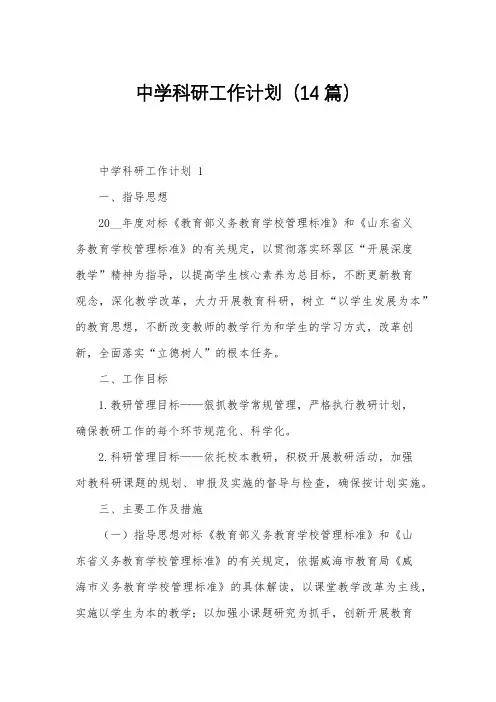 中学科研工作计划（14篇）

中学科研工作计划 1

一、指导思想

20__年度对标《教育部义务教育学校管理标准》和《山东省义务教育学校管理标准》的有关规定，以贯彻落实环翠区“开展深度教学”精神为指导，以提高学生核心素养为总目标，不断更新教育观念，深化教学改革，大力开展教育科研，树立“以学生发展为本”的教育思想，不断改变教师的教学行为和学生的学习方式，改革创新，全面落实“立德树人”的根本任务。

二、工作目标

1.教研管理目标——狠抓教学常规管理，严格执行教研计划，确保教研工作的每个环节规范化、科学化。

2.科研管理目标——依托校本教研，积极开展教研活动，加强对教科研课题的规划、申报及实施的督导与检查，确保按计划实施。

三、主要工作及措施

（一）指导思想对标《教育部义务教育学校管理标准》和《山东省义务教育学校管理标准》的有关规定，依据威海市教育局《威海市义务教育学校管理标准》的具体解读，以课堂教学改革为主线，实施以学生为本的教学；以加强小课题研究为抓手，创新开展教育